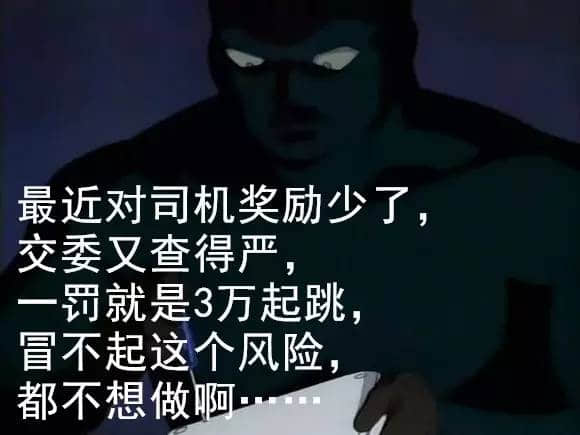 最近对司机奖励少了，
交委又查得严，
一罚就是3万起跳，
冒不起这个风险，
都不想做啊……